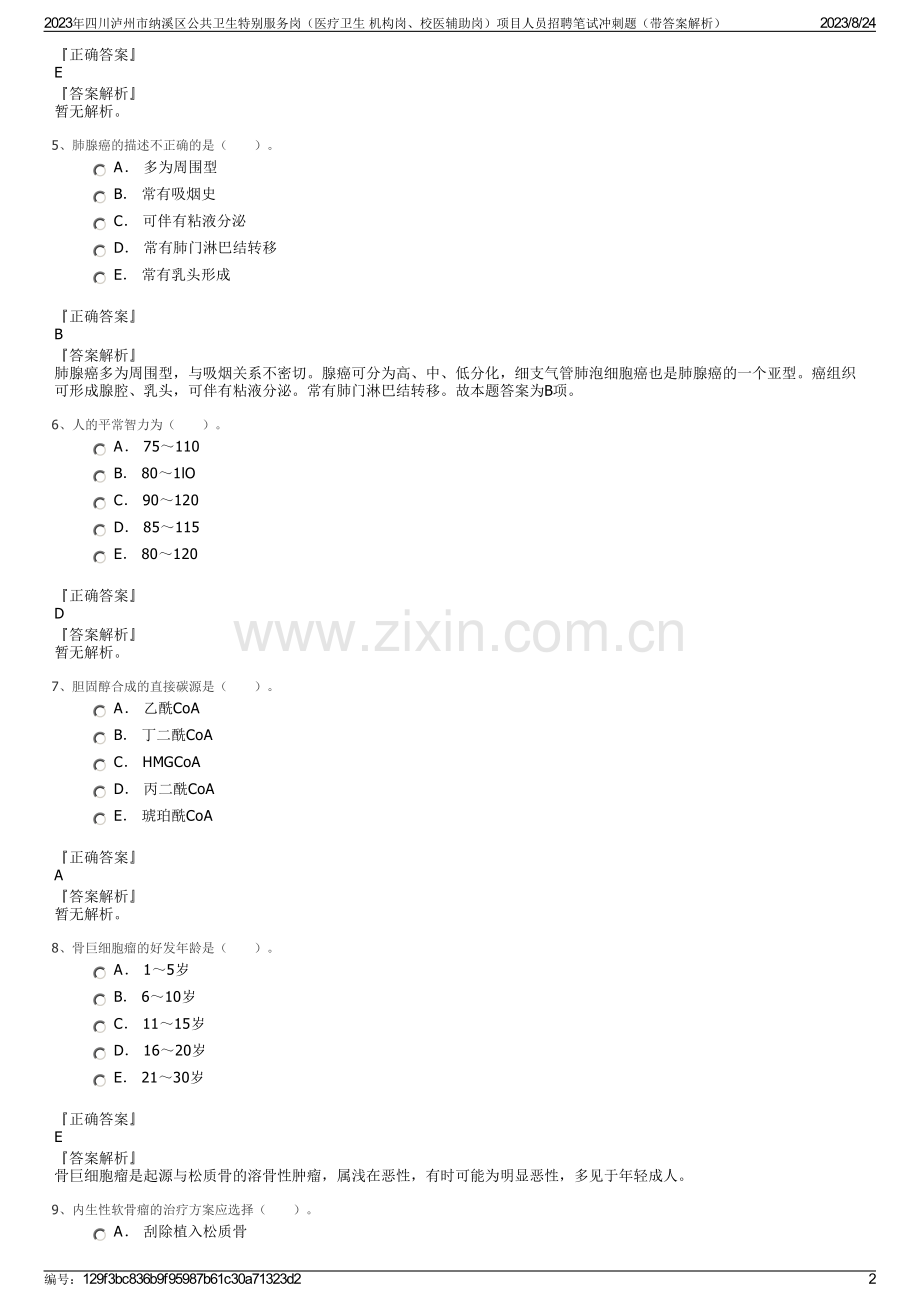 2023年四川泸州市纳溪区公共卫生特别服务岗（医疗卫生 机构岗、校医辅助岗）项目人员招聘笔试冲刺题（带答案解析） 2023/8/24

『正确答案』
E
『答案解析』
暂无解析。

5、肺腺癌的描述不正确的是（　　）。
A． 多为周围型
B． 常有吸烟史
C． 可伴有粘液分泌
D． 常有肺门淋巴结转移
E． 常有乳头形成

『正确答案』
B
『答案解析』
肺腺癌多为周围型，与吸烟关系不密切。腺癌可分为高、中、低分化，细支气管肺泡细胞癌也是肺腺癌的一个亚型。癌组织可形成腺腔、乳头，可伴有粘液分泌。常有肺门淋巴结转移。故本题答案为B项。

6、人的平常智力为（　　）。
A． 75～110
B． 80～1lO
C． 90～120
D． 85～115
E． 80～120

『正确答案』
D
『答案解析』
暂无解析。

www.zixin.com.cn

7、胆固醇合成的直接碳源是（　　）。
A． 乙酰CoA
B． 丁二酰CoA
C． HMGCoA
D． 丙二酰CoA
E． 琥珀酰CoA

『正确答案』
A
『答案解析』
暂无解析。

8、骨巨细胞瘤的好发年龄是（　　）。
A． 1～5岁
B． 6～10岁
C． 11～15岁
D． 16～20岁
E． 21～30岁

『正确答案』
E
『答案解析』
骨巨细胞瘤是起源与松质骨的溶骨性肿瘤，属浅在恶性，有时可能为明显恶性，多见于年轻成人。

9、内生性软骨瘤的治疗方案应选择（　　）。
A． 刮除植入松质骨

编号：129f3bc836b9f95987b61c30a71323d2 2